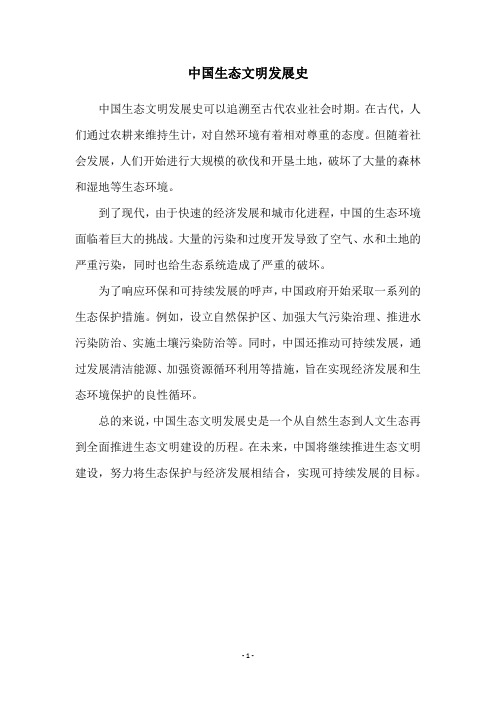 中国生态文明发展史

中国生态文明发展史可以追溯至古代农业社会时期。在古代，人们通过农耕来维持生计，对自然环境有着相对尊重的态度。但随着社会发展，人们开始进行大规模的砍伐和开垦土地，破坏了大量的森林和湿地等生态环境。

到了现代，由于快速的经济发展和城市化进程，中国的生态环境面临着巨大的挑战。大量的污染和过度开发导致了空气、水和土地的严重污染，同时也给生态系统造成了严重的破坏。

为了响应环保和可持续发展的呼声，中国政府开始采取一系列的生态保护措施。例如，设立自然保护区、加强大气污染治理、推进水污染防治、实施土壤污染防治等。同时，中国还推动可持续发展，通过发展清洁能源、加强资源循环利用等措施，旨在实现经济发展和生态环境保护的良性循环。

总的来说，中国生态文明发展史是一个从自然生态到人文生态再到全面推进生态文明建设的历程。在未来，中国将继续推进生态文明建设，努力将生态保护与经济发展相结合，实现可持续发展的目标。

- 1 -